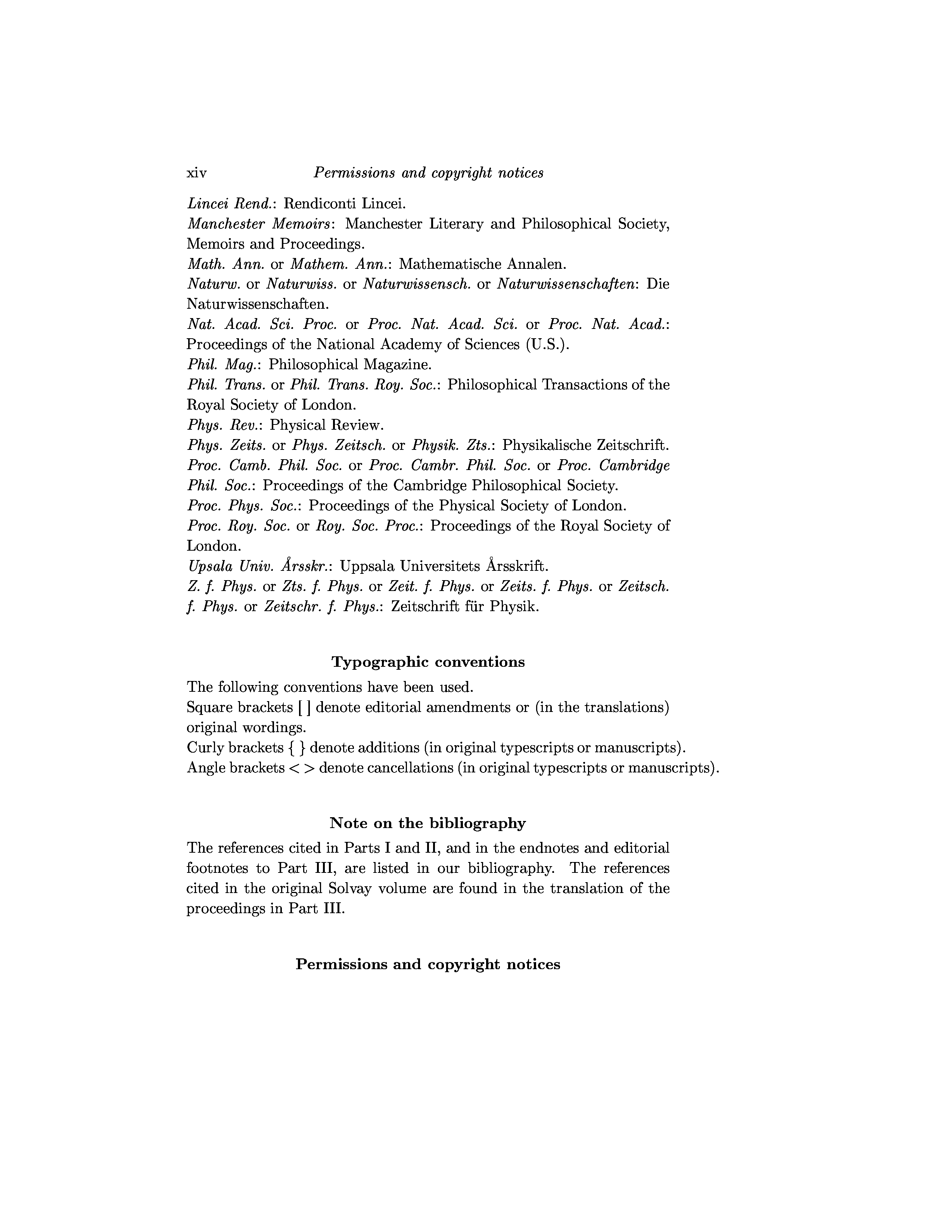 xiv Permissions and copyright notices

Lincei Rend.: Rendiconti Lincei.
Manchester Memoirs: Manchester Literary and Philosophical Society, Memoirs and Proceedings.
Math. Ann. or Mathem. Ann.: Mathematische Annalen.
Naturw. or Naturwiss. or Naturwissensch. or Naturwissenschaften: Die Naturwissenschaften.
Nat. Acad. Sci. Proc. or Proc. Nat. Acad. Sci. or Proc. Nat. Acad.: Proceedings of the National Academy of Sciences (U.S.).
Phil. Mag.: Philosophical Magazine.
Phil. Trans. or Phil. Trans. Roy. Soc.: Philosophical Transactions of the Royal Society of London.
Phys. Rev.: Physical Review.
Phys. Zeits. or Phys. Zeitsch. or Physik. Zts.: Physikalische Zeitschrift.
Proc. Camb. Phil. Soc. or Proc. Cambr. Phil. Soc. or Proc. Cambridge Phil. Soc.: Proceedings of the Cambridge Philosophical Society.
Proc. Phys. Soc.: Proceedings of the Physical Society of London.
Proc. Roy. Soc. or Roy. Soc. Proc.: Proceedings of the Royal Society of London.
Upsala Univ. Årsskr.: Uppsala Universitets Årsskrift.
Z. f. Phys. or Zts. f. Phys. or Zeit. f. Phys. or Zeits. f. Phys. or Zeitsch. f. Phys. or Zeitschr. f. Phys.: Zeitschrift für Physik.

Typographic conventions

The following conventions have been used.
Square brackets [ ] denote editorial amendments or (in the translations) original wordings.
Curly brackets { } denote additions (in original typescripts or manuscripts).
Angle brackets < > denote cancellations (in original typescripts or manuscripts).

Note on the bibliography

The references cited in Parts I and II, and in the endnotes and editorial footnotes to Part III, are listed in our bibliography. The references cited in the original Solvay volume are found in the translation of the proceedings in Part III.

Permissions and copyright notices